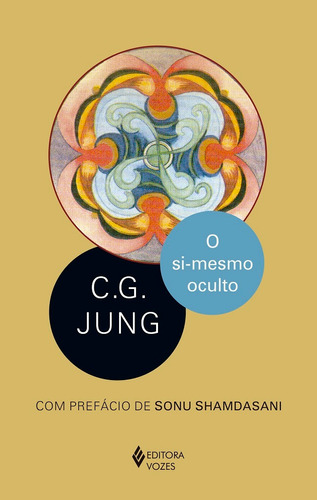 O si-mesmo oculto

C.G. JUNG

COM PREFÁCIO DE SONU SHAMDASANI

EDITORA VOZES